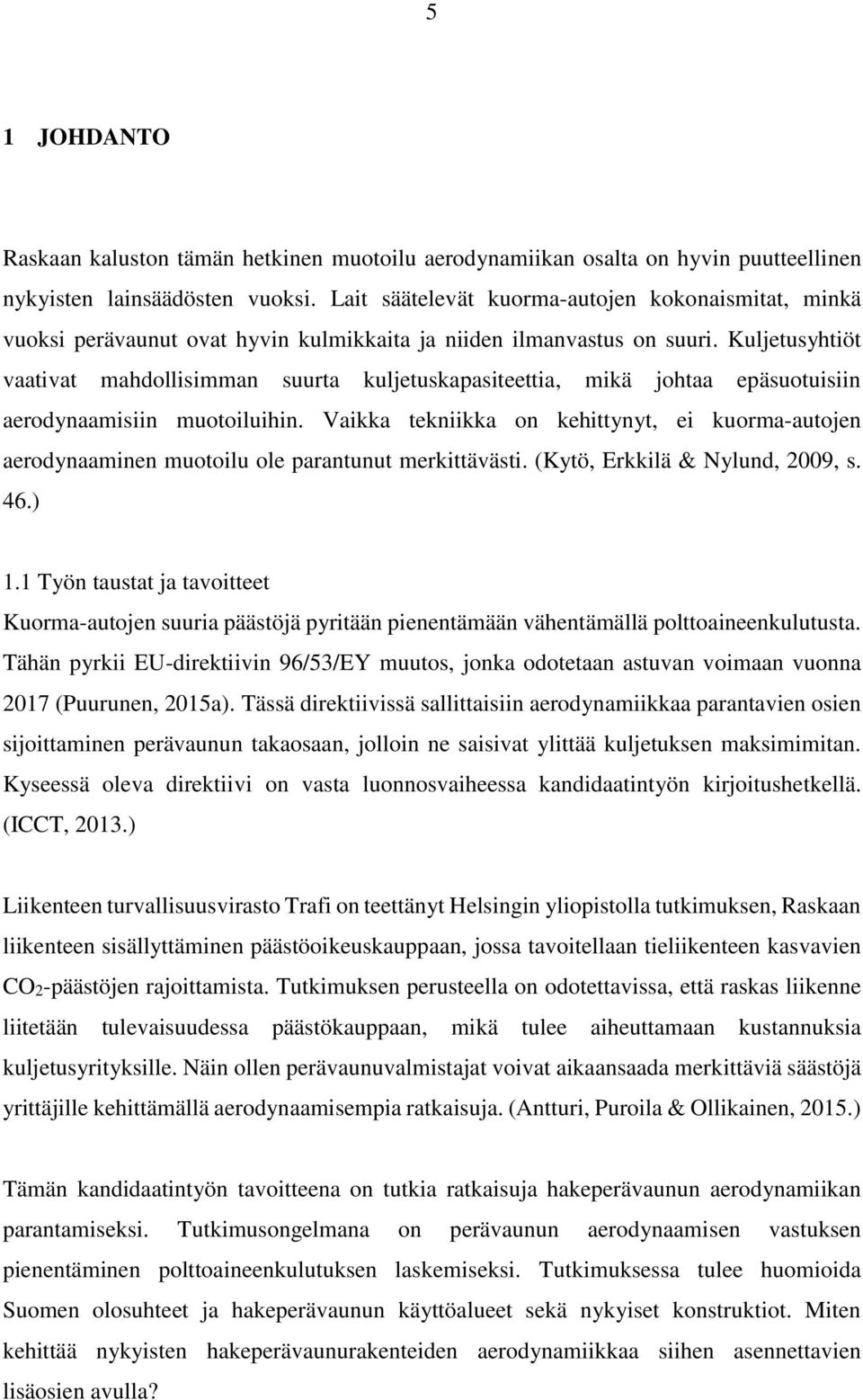 5

1 JOHDANTO

Raskaan kaluston tämän hetkinen muotoilu aerodynamiikan osalta on hyvin puutteellinen nykyisten lainsäädösten vuoksi. Lait säätelevät kuorma-autojen kokonaismitat, minkä vuoksi perävaunut ovat hyvin kulmikkaita ja niiden ilmanvastus on suuri. Kuljetusyhtiöt vaativat mahdollisimman suurta kuljetuskapasiteettia, mikä johtaa epäsuotuisiin aerodynaamisiin muotoiluihin. Vaikka tekniikka on kehittynyt, ei kuorma-autojen aerodynaaminen muotoilu ole parantunut merkittävästi. (Kytö, Erkkilä & Nylund, 2009, s. 46.)

1.1 Työn taustat ja tavoitteet
Kuorma-autojen suuria päästöjä pyritään pienentämään vähentämällä polttoaineenkulutusta. Tähän pyrkii EU-direktiivin 96/53/EY muutos, jonka odotetaan astuvan voimaan vuonna 2017 (Puurunen, 2015a). Tässä direktiivissä sallittaisiin aerodynamiikkaa parantavien osien sijoittaminen perävaunun takaosaan, jolloin ne saisivat ylittää kuljetuksen maksimimitan. Kyseessä oleva direktiivi on vasta luonnosvaiheessa kandidaatintyön kirjoitushetkellä. (ICCT, 2013.)

Liikenteen turvallisuusvirasto Trafi on teettänyt Helsingin yliopistolla tutkimuksen, Raskaan liikenteen sisällyttäminen päästöoikeuskauppaan, jossa tavoitellaan tieliikenteen kasvavien $CO_2$-päästöjen rajoittamista. Tutkimuksen perusteella on odotettavissa, että raskas liikenne liitetään tulevaisuudessa päästökauppaan, mikä tulee aiheuttamaan kustannuksia kuljetusyrityksille. Näin ollen perävaunuvalmistajat voivat aikaansaada merkittäviä säästöjä yrittäjille kehittämällä aerodynaamisempia ratkaisuja. (Antturi, Puroila & Ollikainen, 2015.)

Tämän kandidaatintyön tavoitteena on tutkia ratkaisuja hakeperävaunun aerodynamiikan parantamiseksi. Tutkimusongelmana on perävaunun aerodynaamisen vastuksen pienentäminen polttoaineenkulutuksen laskemiseksi. Tutkimuksessa tulee huomioida Suomen olosuhteet ja hakeperävaunun käyttöalueet sekä nykyiset konstruktiot. Miten kehittää nykyisten hakeperävaunurakenteiden aerodynamiikkaa siihen asennettavien lisäosien avulla?